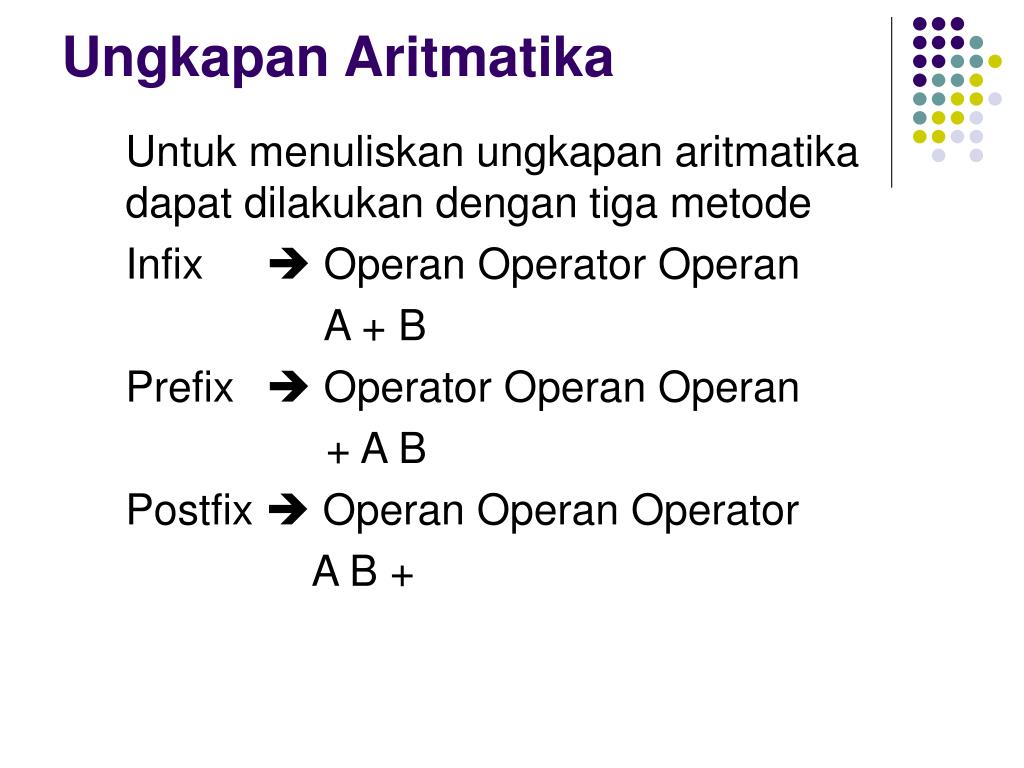 Ungkapan Aritmatika

Untuk menuliskan ungkapan aritmatika dapat dilakukan dengan tiga metode

Infix ➔ Operan Operator Operan

A + B

Prefix ➔ Operator Operan Operan

+ A B

Postfix ➔ Operan Operan Operator

A B +